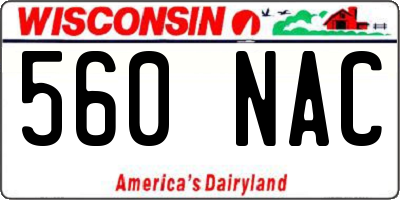 WISCONSIN

560 NAC

America's Dairyland